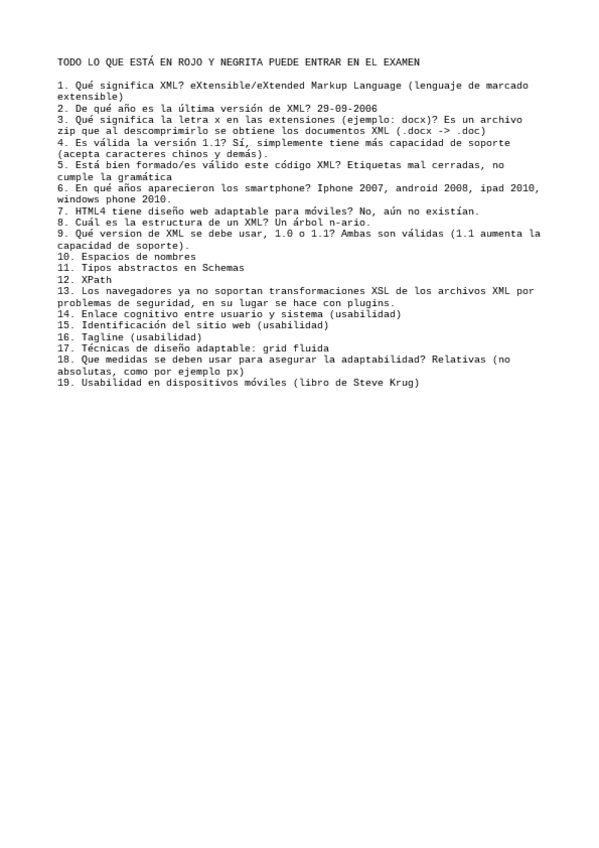 TODO LO QUE ESTÁ EN ROJO Y NEGRITA PUEDE ENTRAR EN EL EXAMEN

1. Qué significa XML? eXtensible/eXtended Markup Language (lenguaje de marcado extensible)
2. De qué año es la última versión de XML? 29-09-2006
3. Qué significa la letra x en las extensiones (ejemplo: docx)? Es un archivo zip que al descomprimirlo se obtiene los documentos XML (.docx -> .doc)
4. Es válida la versión 1.1? Sí, simplemente tiene más capacidad de soporte (acepta caracteres chinos y demás).
5. Está bien formado/es válido este código XML? Etiquetas mal cerradas, no cumple la gramática
6. En qué años aparecieron los smartphone? Iphone 2007, android 2008, ipad 2010, windows phone 2010.
7. HTML4 tiene diseño web adaptable para móviles? No, aún no existían.
8. Cuál es la estructura de un XML? Un árbol n-ario.
9. Qué version de XML se debe usar, 1.0 o 1.1? Ambas son válidas (1.1 aumenta la capacidad de soporte).
10. Espacios de nombres
11. Tipos abstractos en Schemas
12. XPath
13. Los navegadores ya no soportan transformaciones XSL de los archivos XML por problemas de seguridad, en su lugar se hace con plugins.
14. Enlace cognitivo entre usuario y sistema (usabilidad)
15. Identificación del sitio web (usabilidad)
16. Tagline (usabilidad)
17. Técnicas de diseño adaptable: grid fluida
18. Que medidas se deben usar para asegurar la adaptabilidad? Relativas (no absolutas, como por ejemplo px)
19. Usabilidad en dispositivos móviles (libro de Steve Krug)